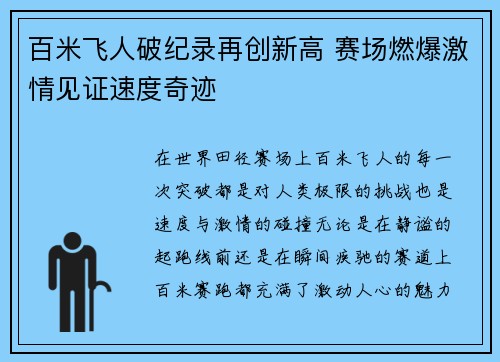 百米飞人破纪录再创新高 赛场燃爆激情见证速度奇迹

在世界田径赛场上百米飞人的每一次突破都是对人类极限的挑战也是速度与激情的碰撞无论是在静谧的起跑线前还是在瞬间疾驰的赛道上百米赛跑都充满了激动人心的魅力